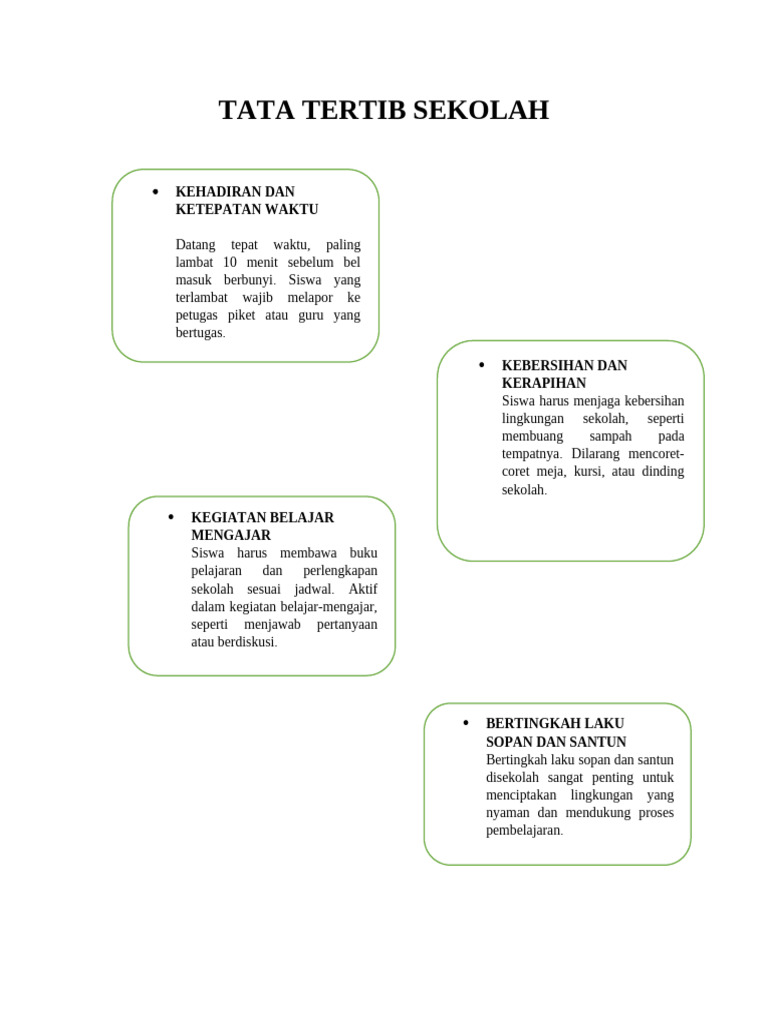 TATA TERTIB SEKOLAH

• KEHADIRAN DAN KETEPATAN WAKTU

Datang tepat waktu, paling lambat 10 menit sebelum bel masuk berbunyi. Siswa yang terlambat wajib melapor ke petugas piket atau guru yang bertugas.

• KEBERSIHAN DAN KERAPIHAN

Siswa harus menjaga kebersihan lingkungan sekolah, seperti membuang sampah pada tempatnya. Dilarang mencoret-coret meja, kursi, atau dinding sekolah.

• KEGIATAN BELAJAR MENGAJAR

Siswa harus membawa buku pelajaran dan perlengkapan sekolah sesuai jadwal. Aktif dalam kegiatan belajar-mengajar, seperti menjawab pertanyaan atau berdiskusi.

• BERTINGKAH LAKU SOPAN DAN SANTUN

Bertingkah laku sopan dan santun disekolah sangat penting untuk menciptakan lingkungan yang nyaman dan mendukung proses pembelajaran.